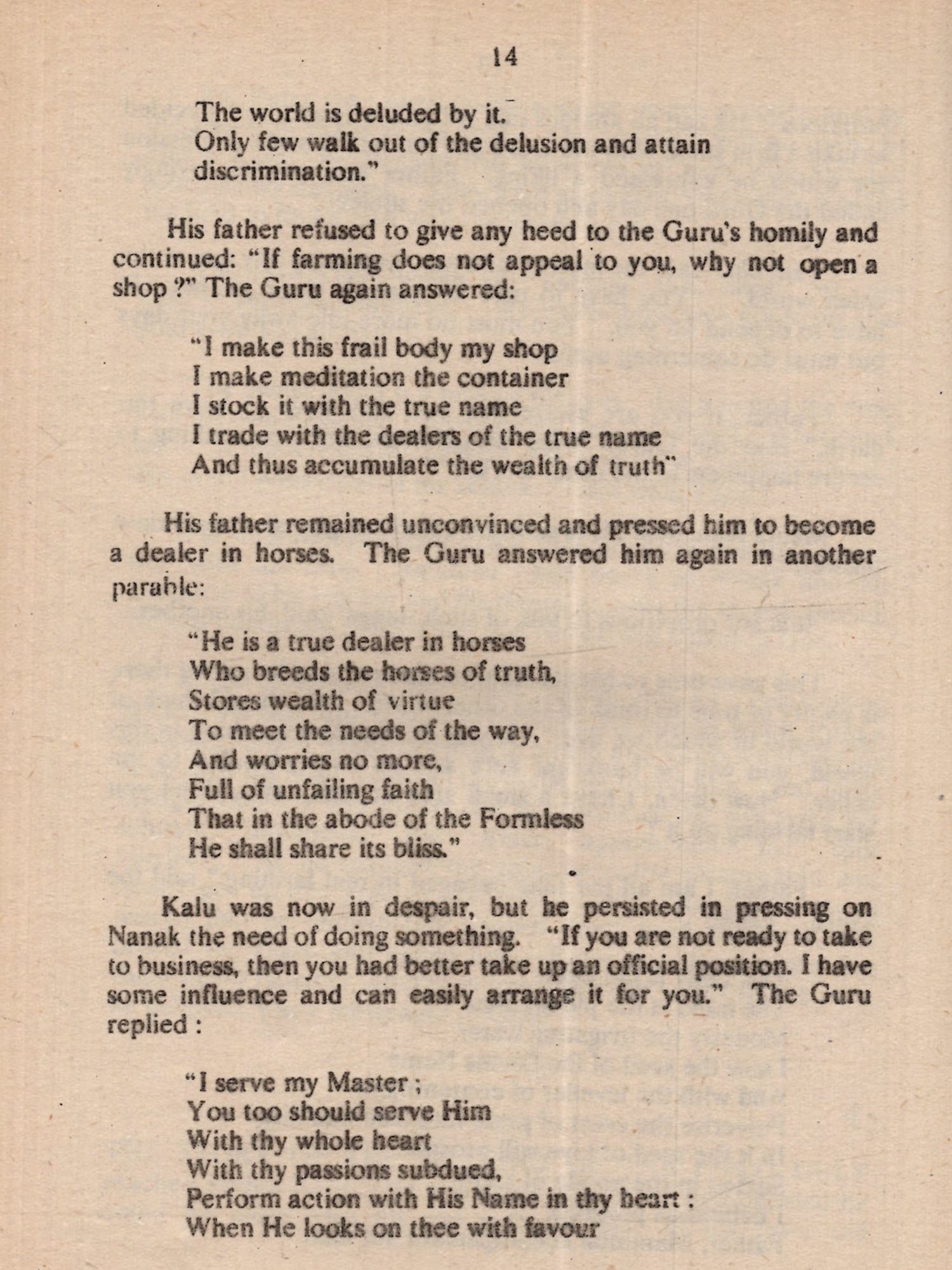 14

The world is deluded by it.
Only few walk out of the delusion and attain discrimination."

His father refused to give any heed to the Guru's homily and continued: "If farming does not appeal to you, why not open a shop ?" The Guru again answered:

"I make this frail body my shop
I make meditation the container
I stock it with the true name
I trade with the dealers of the true name
And thus accumulate the wealth of truth"

His father remained unconvinced and pressed him to become a dealer in horses. The Guru answered him again in another parable:

"He is a true dealer in horses
Who breeds the horses of truth,
Stores wealth of virtue
To meet the needs of the way,
And worries no more,
Full of unfailing faith
That in the abode of the Formless
He shall share its bliss."

Kalu was now in despair, but he persisted in pressing on Nanak the need of doing something. "If you are not ready to take to business, then you had better take up an official position. I have some influence and can easily arrange it for you." The Guru replied :

"I serve my Master ;
You too should serve Him
With thy whole heart
With thy passions subdued,
Perform action with His Name in thy heart :
When He looks on thee with favour